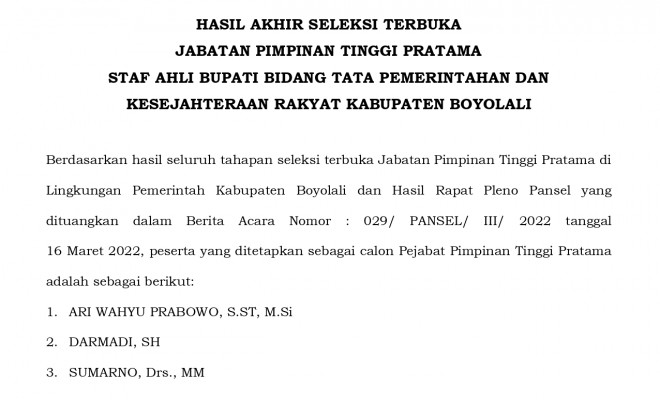 HASIL AKHIR SELEKSI TERBUKA
JABATAN PIMPINAN TINGGI PRATAMA
STAF AHLI BUPATI BIDANG TATA PEMERINTAHAN DAN
KESEJAHTERAAN RAKYAT KABUPATEN BOYOLALI

Berdasarkan hasil seluruh tahapan seleksi terbuka Jabatan Pimpinan Tinggi Pratama di Lingkungan Pemerintah Kabupaten Boyolali dan Hasil Rapat Pleno Pansel yang dituangkan dalam Berita Acara Nomor : 029/ PANSEL/ III/ 2022 tanggal 16 Maret 2022, peserta yang ditetapkan sebagai calon Pejabat Pimpinan Tinggi Pratama adalah sebagai berikut:

1. ARI WAHYU PRABOWO, S.ST, M.Si
2. DARMADI, SH
3. SUMARNO, Drs., MM